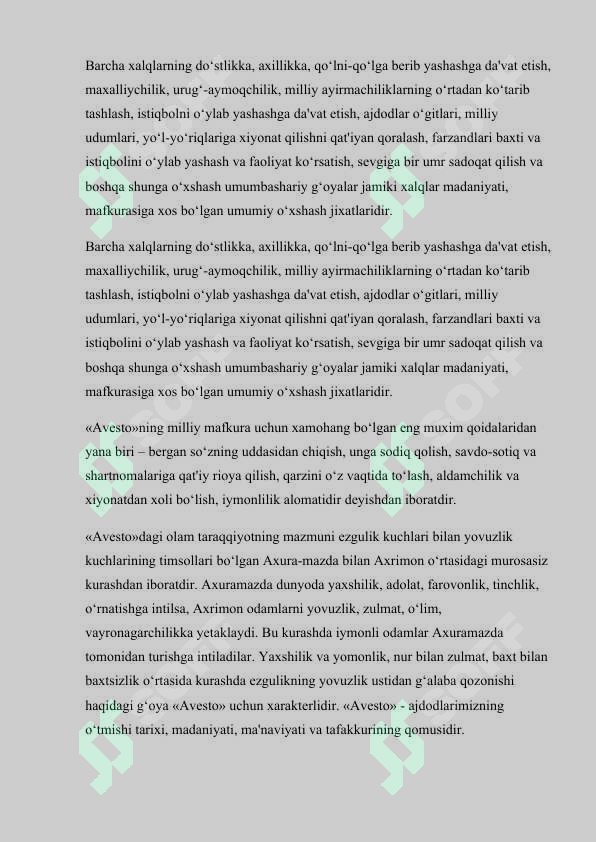 Barcha xalqlarning do‘stlikka, axillikka, qo‘lni-qo‘lga berib yashashga da'vat etish, maxalliychilik, urug‘-aymoqchilik, milliy ayirmachiliklarning o‘rtadan ko‘tarib tashlash, istiqbolni o‘ylab yashashga da'vat etish, ajdodlar o‘gitlari, milliy udumlari, yo‘l-yo‘riqlariga xiyonat qilishni qat'iyan qoralash, farzandlari baxti va istiqbolini o‘ylab yashash va faoliyat ko‘rsatish, sevgiga bir umr sadoqat qilish va boshqa shunga o‘xshash umumbashariy g‘oyalar jamiki xalqlar madaniyati, mafkurasiga xos bo‘lgan umumiy o‘xshash jixatlaridir.

Barcha xalqlarning do‘stlikka, axillikka, qo‘lni-qo‘lga berib yashashga da'vat etish, maxalliychilik, urug‘-aymoqchilik, milliy ayirmachiliklarning o‘rtadan ko‘tarib tashlash, istiqbolni o‘ylab yashashga da'vat etish, ajdodlar o‘gitlari, milliy udumlari, yo‘l-yo‘riqlariga xiyonat qilishni qat'iyan qoralash, farzandlari baxti va istiqbolini o‘ylab yashash va faoliyat ko‘rsatish, sevgiga bir umr sadoqat qilish va boshqa shunga o‘xshash umumbashariy g‘oyalar jamiki xalqlar madaniyati, mafkurasiga xos bo‘lgan umumiy o‘xshash jixatlaridir.

«Avesto»ning milliy mafkura uchun xamohang bo‘lgan eng muxim qoidalaridan yana biri – bergan so‘zning uddasidan chiqish, unga sodiq qolish, savdo-sotiq va shartnomalariga qat'iy rioya qilish, qarzini o‘z vaqtida to‘lash, aldamchilik va xiyonatdan xoli bo‘lish, iymonlilik alomatidir deyishdan iboratdir.

«Avesto»dagi olam taraqqiyotning mazmuni ezgulik kuchlari bilan yovuzlik kuchlarining timsollari bo‘lgan Axura-mazda bilan Axrimon o‘rtasidagi murosasiz kurashdan iboratdir. Axuramazda dunyoda yaxshilik, adolat, farovonlik, tinchlik, o‘rnatishga intilsa, Axrimon odamlarni yovuzlik, zulmat, o‘lim, vayronagarchilikka yetaklaydi. Bu kurashda iymonli odamlar Axuramazda tomonidan turishga intiladilar. Yaxshilik va yomonlik, nur bilan zulmat, baxt bilan baxtsizlik o‘rtasida kurashda ezgulikning yovuzlik ustidan g‘alaba qozonishi haqidagi g‘oya «Avesto» uchun xarakterlidir. «Avesto» - ajdodlarimizning o‘tmishi tarixi, madaniyati, ma'naviyati va tafakkurining qomusidir.